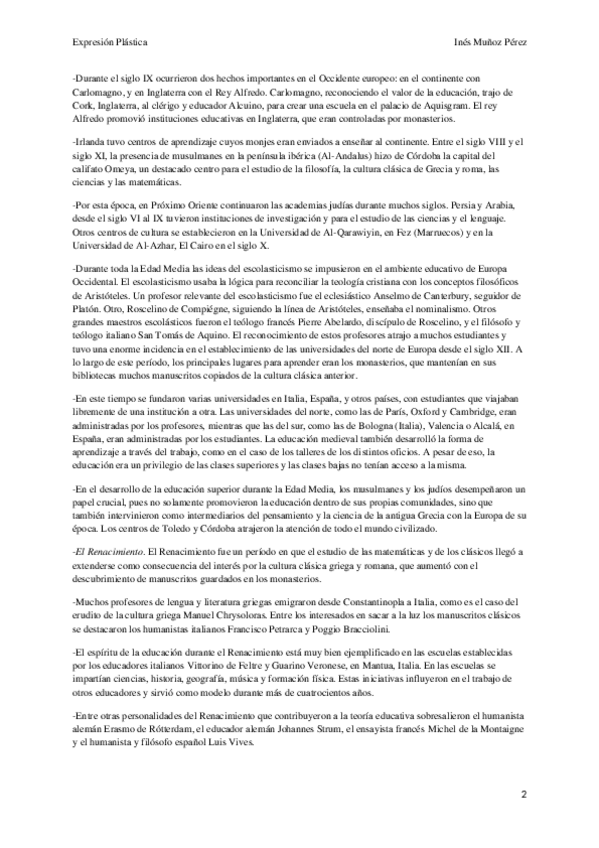 Expresión Plástica

Inés Muñoz Pérez

-Durante el siglo IX ocurrieron dos hechos importantes en el Occidente europeo: en el continente con Carlomagno, y en Inglaterra con el Rey Alfredo. Carlomagno, reconociendo el valor de la educación, trajo de Cork, Inglaterra, al clérigo y educador Alcuino, para crear una escuela en el palacio de Aquisgram. El rey Alfredo promovió instituciones educativas en Inglaterra, que eran controladas por monasterios.

-Irlanda tuvo centros de aprendizaje cuyos monjes eran enviados a enseñar al continente. Entre el siglo VIII y el siglo XI, la presencia de musulmanes en la península ibérica (Al-Andalus) hizo de Córdoba la capital del califato Omeya, un destacado centro para el estudio de la filosofía, la cultura clásica de Grecia y roma, las ciencias y las matemáticas.

-Por esta época, en Próximo Oriente continuaron las academias judías durante muchos siglos. Persia y Arabia, desde el siglo VI al IX tuvieron instituciones de investigación y para el estudio de las ciencias y el lenguaje. Otros centros de cultura se establecieron en la Universidad de Al-Qarawiyin, en Fez (Marruecos) y en la Universidad de Al-Azhar, El Cairo en el siglo X.

-Durante toda la Edad Media las ideas del escolasticismo se impusieron en el ambiente educativo de Europa Occidental. El escolasticismo usaba la lógica para reconciliar la teología cristiana con los conceptos filosóficos de Aristóteles. Un profesor relevante del escolasticismo fue el eclesiástico Anselmo de Canterbury, seguidor de Platón. Otro, Roscelino de Compiègne, siguiendo la línea de Aristóteles, enseñaba el nominalismo. Otros grandes maestros escolásticos fueron el teólogo francés Pierre Abelardo, discípulo de Roscelino, y el filósofo y teólogo italiano San Tomás de Aquino. El reconocimiento de estos profesores atrajo a muchos estudiantes y tuvo una enorme incidencia en el establecimiento de las universidades del norte de Europa desde el siglo XII. A lo largo de este período, los principales lugares para aprender eran los monasterios, que mantenían en sus bibliotecas muchos manuscritos copiados de la cultura clásica anterior.

-En este tiempo se fundaron varias universidades en Italia, España, y otros países, con estudiantes que viajaban libremente de una institución a otra. Las universidades del norte, como las de París, Oxford y Cambridge, eran administradas por los profesores, mientras que las del sur, como las de Bologna (Italia), Valencia o Alcalá, en España, eran administradas por los estudiantes. La educación medieval también desarrolló la forma de aprendizaje a través del trabajo, como en el caso de los talleres de los distintos oficios. A pesar de eso, la educación era un privilegio de las clases superiores y las clases bajas no tenían acceso a la misma.

-En el desarrollo de la educación superior durante la Edad Media, los musulmanes y los judíos desempeñaron un papel crucial, pues no solamente promovieron la educación dentro de sus propias comunidades, sino que también intervinieron como intermediarios del pensamiento y la ciencia de la antigua Grecia con la Europa de su época. Los centros de Toledo y Córdoba atrajeron la atención de todo el mundo civilizado.

-El Renacimiento. El Renacimiento fue un período en que el estudio de las matemáticas y de los clásicos llegó a extenderse como consecuencia del interés por la cultura clásica griega y romana, que aumentó con el descubrimiento de manuscritos guardados en los monasterios.

-Muchos profesores de lengua y literatura griegas emigraron desde Constantinopla a Italia, como es el caso del erudito de la cultura griega Manuel Chrysoloras. Entre los interesados en sacar a la luz los manuscritos clásicos se destacaron los humanistas italianos Francisco Petrarca y Poggio Bracciolini.

-El espíritu de la educación durante el Renacimiento está muy bien ejemplificado en las escuelas establecidas por los educadores italianos Vittorino de Feltre y Guarino Veronese, en Mantua, Italia. En las escuelas se impartían ciencias, historia, geografía, música y formación física. Estas iniciativas influyeron en el trabajo de otros educadores y sirvió como modelo durante más de cuatrocientos años.

-Entre otras personalidades del Renacimiento que contribuyeron a la teoría educativa sobresalieron el humanista alemán Erasmo de Rótterdam, el educador alemán Johannes Strum, el ensayista francés Michel de la Montaigne y el humanista y filósofo español Luis Vives.

2